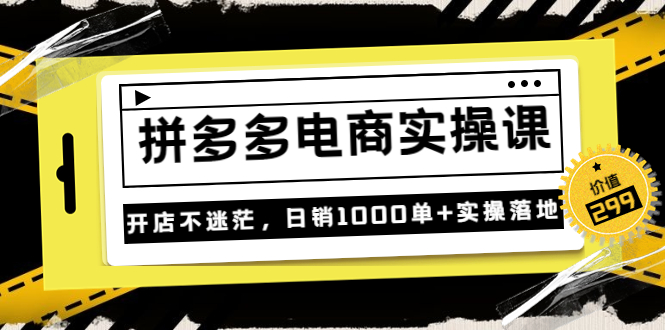 拼多多电商实操课

开店不迷茫，日销1000单+实操落地

价值
299